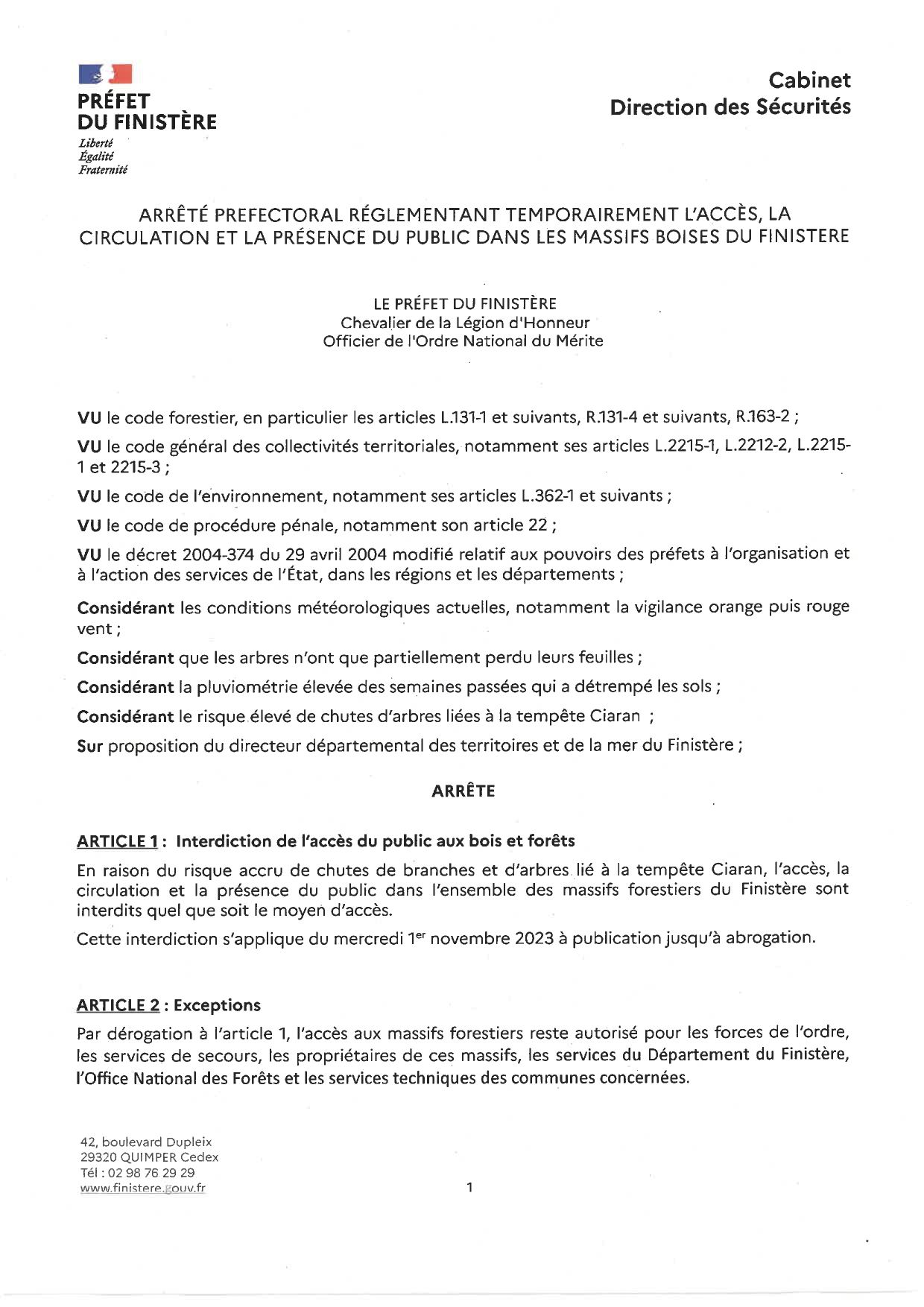 PRÉFET
DU FINISTÈRE
Liberté
Égalité
Fraternité

Cabinet
Direction des Sécurités

ARRÊTÉ PREFECTORAL RÉGLEMENTANT TEMPORAIREMENT L'ACCÈS, LA CIRCULATION ET LA PRÉSENCE DU PUBLIC DANS LES MASSIFS BOISES DU FINISTERE

LE PRÉFET DU FINISTÈRE
Chevalier de la Légion d'Honneur
Officier de l'Ordre National du Mérite

VU le code forestier, en particulier les articles L.131-1 et suivants, R.131-4 et suivants, R.163-2 ;

VU le code général des collectivités territoriales, notamment ses articles L.2215-1, L.2212-2, L.2215-1 et 2215-3 ;

VU le code de l'environnement, notamment ses articles L.362-1 et suivants ;

VU le code de procédure pénale, notamment son article 22 ;

VU le décret 2004-374 du 29 avril 2004 modifié relatif aux pouvoirs des préfets à l'organisation et à l'action des services de l'État, dans les régions et les départements ;

Considérant les conditions météorologiques actuelles, notamment la vigilance orange puis rouge vent ;

Considérant que les arbres n'ont que partiellement perdu leurs feuilles ;

Considérant la pluviométrie élevée des semaines passées qui a détrempé les sols ;

Considérant le risque élevé de chutes d'arbres liées à la tempête Ciaran ;

Sur proposition du directeur départemental des territoires et de la mer du Finistère ;

ARRÊTE

ARTICLE 1 : Interdiction de l'accès du public aux bois et forêts

En raison du risque accru de chutes de branches et d'arbres lié à la tempête Ciaran, l'accès, la circulation et la présence du public dans l'ensemble des massifs forestiers du Finistère sont interdits quel que soit le moyen d'accès.

Cette interdiction s'applique du mercredi 1$^{er}$ novembre 2023 à publication jusqu'à abrogation.

ARTICLE 2 : Exceptions

Par dérogation à l'article 1, l'accès aux massifs forestiers reste autorisé pour les forces de l'ordre, les services de secours, les propriétaires de ces massifs, les services du Département du Finistère, l'Office National des Forêts et les services techniques des communes concernées.

42, boulevard Dupleix
29320 QUIMPER Cedex
Tél : 02 98 76 29 29
www.finistere.gouv.fr

1